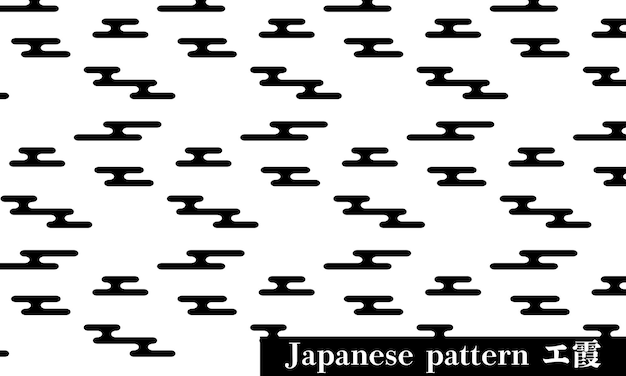 Japanese pattern エ霞